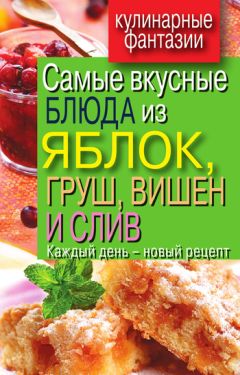 кулинарные фантазии

Самые вкусные БЛЮДА из ЯБЛОК, ГРУШ, ВИШЕН И СЛИВ

Каждый день – новый рецепт